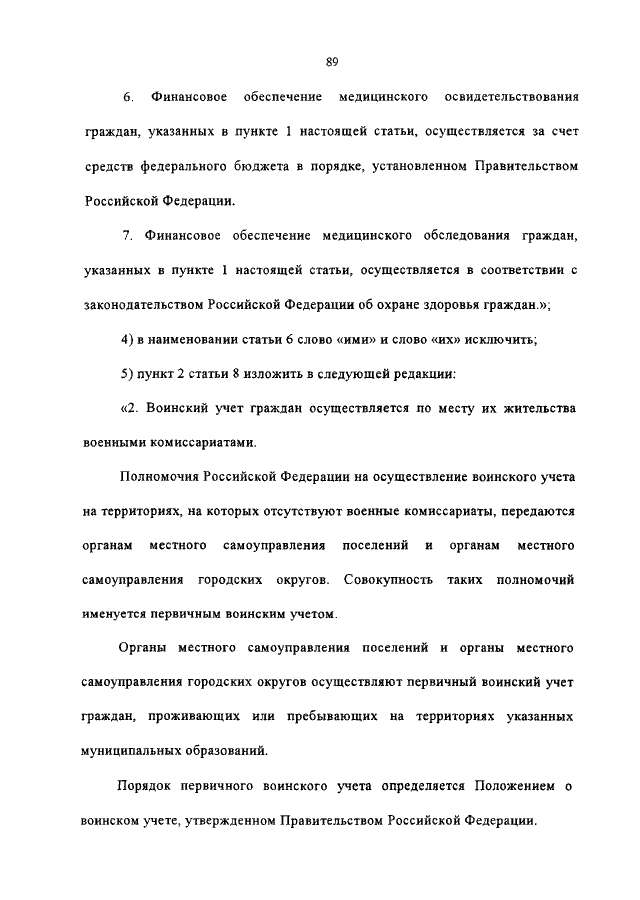 89

6. Финансовое обеспечение медицинского освидетельствования граждан, указанных в пункте 1 настоящей статьи, осуществляется за счет средств федерального бюджета в порядке, установленном Правительством Российской Федерации.

7. Финансовое обеспечение медицинского обследования граждан, указанных в пункте 1 настоящей статьи, осуществляется в соответствии с законодательством Российской Федерации об охране здоровья граждан.»;

4) в наименовании статьи 6 слово «ими» и слово «их» исключить;

5) пункт 2 статьи 8 изложить в следующей редакции:

«2. Воинский учет граждан осуществляется по месту их жительства военными комиссариатами.

Полномочия Российской Федерации на осуществление воинского учета на территориях, на которых отсутствуют военные комиссариаты, передаются органам местного самоуправления поселений и органам местного самоуправления городских округов. Совокупность таких полномочий именуется первичным воинским учетом.

Органы местного самоуправления поселений и органы местного самоуправления городских округов осуществляют первичный воинский учет граждан, проживающих или пребывающих на территориях указанных муниципальных образований.

Порядок первичного воинского учета определяется Положением о воинском учете, утвержденном Правительством Российской Федерации.